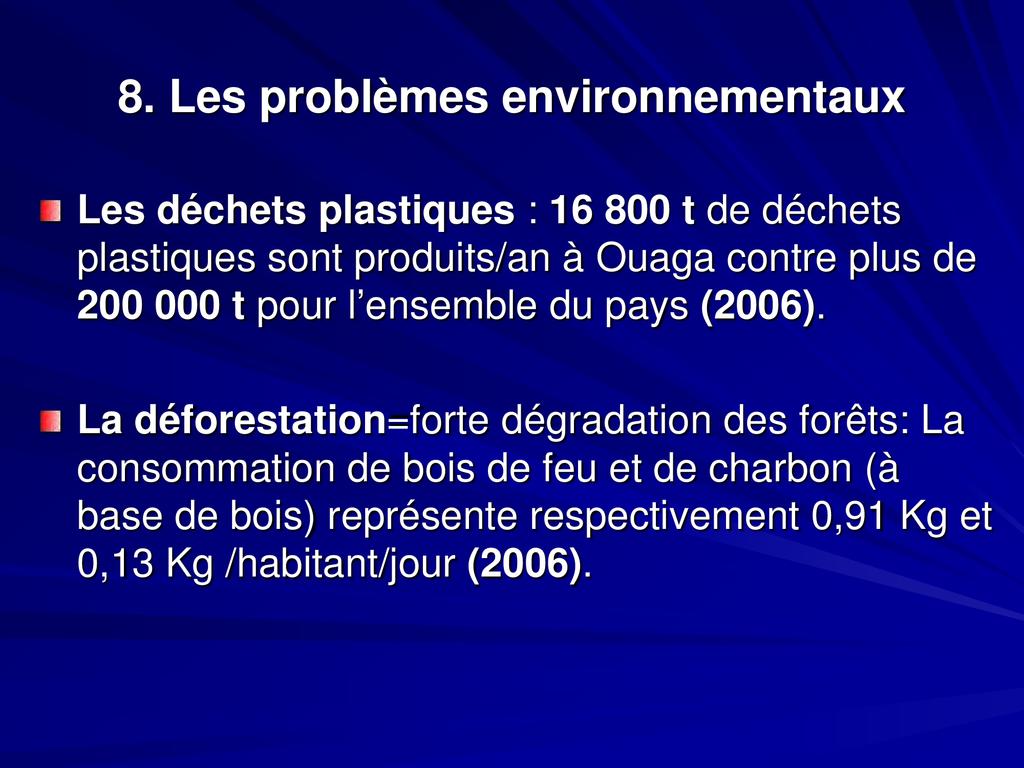 8. Les problèmes environnementaux

Les déchets plastiques : 16 800 t de déchets plastiques sont produits/an à Ouaga contre plus de 200 000 t pour l’ensemble du pays (2006).

La déforestation=forte dégradation des forêts: La consommation de bois de feu et de charbon (à base de bois) représente respectivement 0,91 Kg et 0,13 Kg /habitant/jour (2006).